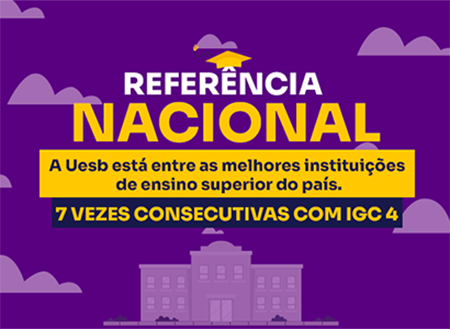 REFERÊNCIA
NACIONAL

A Uesb está entre as melhores instituições de ensino superior do país.

7 VEZES CONSECUTIVAS COM IGC 4